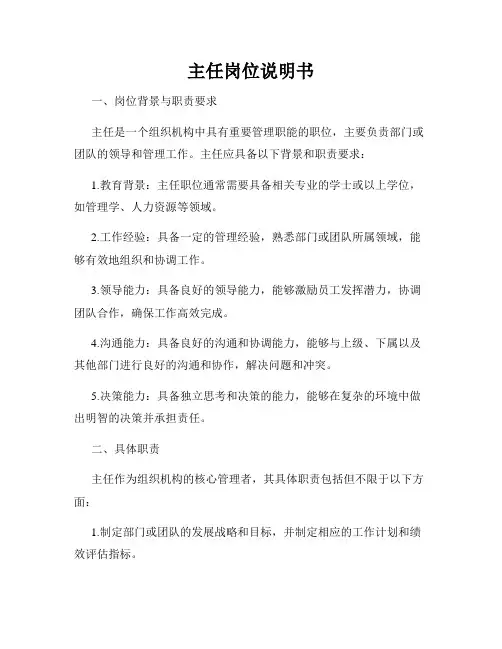 主任岗位说明书

一、岗位背景与职责要求

主任是一个组织机构中具有重要管理职能的职位，主要负责部门或团队的领导和管理工作。主任应具备以下背景和职责要求：

1.教育背景：主任职位通常需要具备相关专业的学士或以上学位，如管理学、人力资源等领域。

2.工作经验：具备一定的管理经验，熟悉部门或团队所属领域，能够有效地组织和协调工作。

3.领导能力：具备良好的领导能力，能够激励员工发挥潜力，协调团队合作，确保工作高效完成。

4.沟通能力：具备良好的沟通和协调能力，能够与上级、下属以及其他部门进行良好的沟通和协作，解决问题和冲突。

5.决策能力：具备独立思考和决策的能力，能够在复杂的环境中做出明智的决策并承担责任。

二、具体职责

主任作为组织机构的核心管理者，其具体职责包括但不限于以下方面：

1.制定部门或团队的发展战略和目标，并制定相应的工作计划和绩效评估指标。